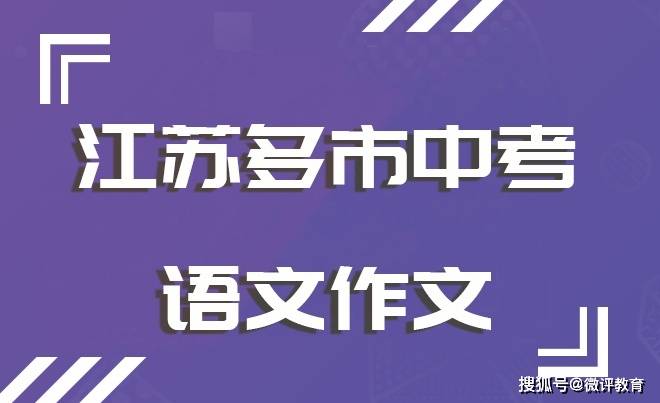 江苏多市中考

语文作文

搜狐号@微评教育